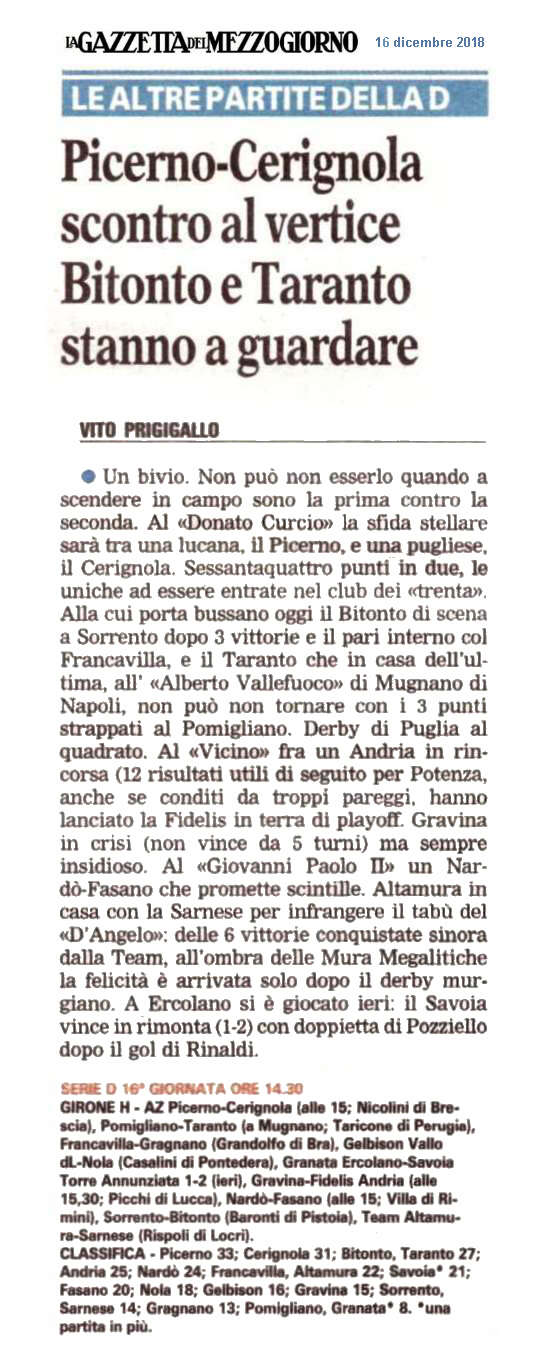 LA GAZZETTA DEL MEZZOGIORNO 16 dicembre 2018

LE ALTRE PARTITE DELLA D

Picerno-Cerignola scontro al vertice Bitonto e Taranto stanno a guardare

VITO PRIGIGALLO

Un bivio. Non può non esserlo quando a scendere in campo sono la prima contro la seconda. Al «Donato Curcio» la sfida stellare sarà tra una lucana, il Picerno, e una pugliese, il Cerignola. Sessantaquattro punti in due, le uniche ad essere entrate nel club dei «trenta». Alla cui porta bussano oggi il Bitonto di scena a Sorrento dopo 3 vittorie e il pari interno col Francavilla, e il Taranto che in casa dell'ultima, all' «Alberto Vallefuoco» di Mugnano di Napoli, non può non tornare con i 3 punti strappati al Pomigliano. Derby di Puglia al quadrato. Al «Vicino» fra un Andria in rincorsa (12 risultati utili di seguito per Potenza, anche se conditi da troppi pareggi, hanno lanciato la Fidelis in terra di playoff. Gravina in crisi (non vince da 5 turni) ma sempre insidioso. Al «Giovanni Paolo II» un Nardò-Fasano che promette scintille. Altamura in casa con la Sarnese per infrangere il tabù del «D'Angelo»: delle 6 vittorie conquistate sinora dalla Team, all'ombra delle Mura Megalitiche la felicità è arrivata solo dopo il derby murgiano. A Ercolano si è giocato ieri: il Savoia vince in rimonta (1-2) con doppietta di Pozziello dopo il gol di Rinaldi.

SERIE D 16ª GIORNATA ORE 14.30
GIRONE H - AZ Picerno-Cerignola (alle 15; Nicolini di Brescia), Pomigliano-Taranto (a Mugnano; Taricone di Perugia), Francavilla-Gragnano (Grandolfo di Bra), Gelbison Vallo dL-Nola (Casalini di Pontedera), Granata Ercolano-Savoia Torre Annunziata 1-2 (ieri), Gravina-Fidelis Andria (alle 15,30; Picchi di Lucca), Nardò-Fasano (alle 15; Villa di Rimini), Sorrento-Bitonto (Baronti di Pistoia), Team Altamura-Sarnese (Rispoli di Locri).
CLASSIFICA - Picerno 33; Cerignola 31; Bitonto, Taranto 27; Andria 25; Nardò 24; Francavilla, Altamura 22; Savoia* 21; Fasano 20; Nola 18; Gelbison 16; Gravina 15; Sorrento, Sarnese 14; Gragnano 13; Pomigliano, Granata* 8. *una partita in più.